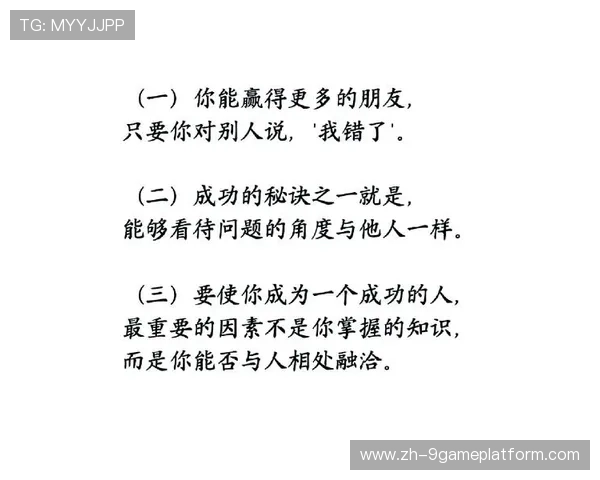 TG: MYYJJPP

（一）你能赢得更多的朋友，只要你对别人说，'我错了'。

（二）成功的秘诀之一就是，能够看待问题的角度与他人一样。

（三）要使你成为一个成功的人，最重要的因素不是你掌握的知识，而是你能否与人相处融洽。

www.zh-9gameplatform.com